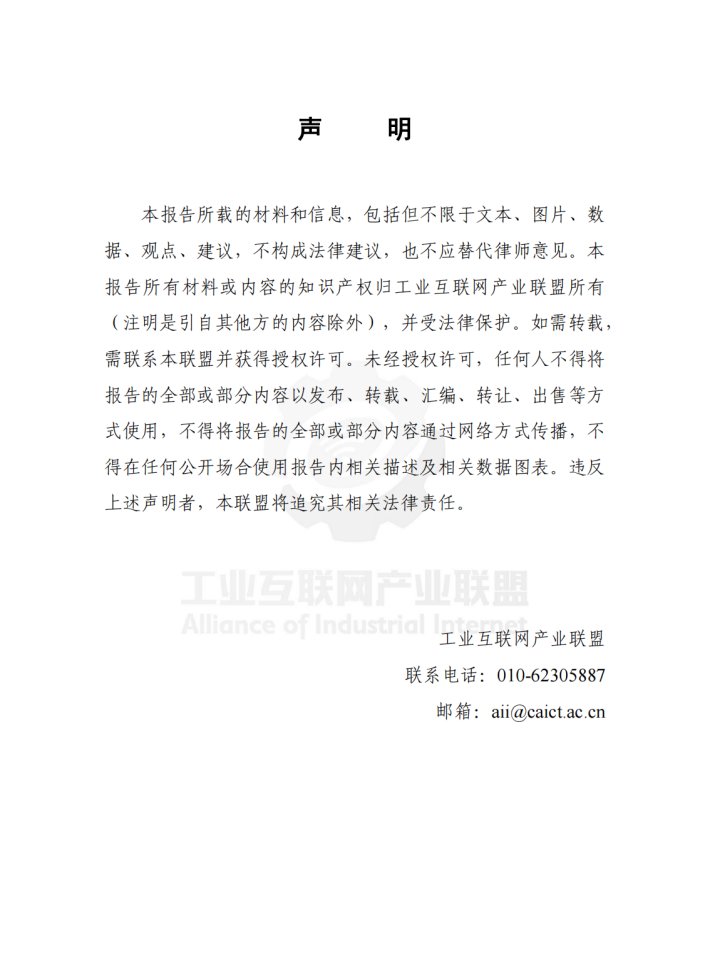 声　明

本报告所载的材料和信息，包括但不限于文本、图片、数据、观点、建议，不构成法律建议，也不应替代律师意见。本报告所有材料或内容的知识产权归工业互联网产业联盟所有（注明是引自其他方的内容除外），并受法律保护。如需转载，需联系本联盟并获得授权许可。未经授权许可，任何人不得将报告的全部或部分内容以发布、转载、汇编、转让、出售等方式使用，不得将报告的全部或部分内容通过网络方式传播，不得在任何公开场合使用报告内相关描述及相关数据图表。违反上述声明者，本联盟将追究其相关法律责任。

工业互联网产业联盟
Alliance of Industrial Internet

工业互联网产业联盟
联系电话：010-62305887
邮箱：aii@caict.ac.cn